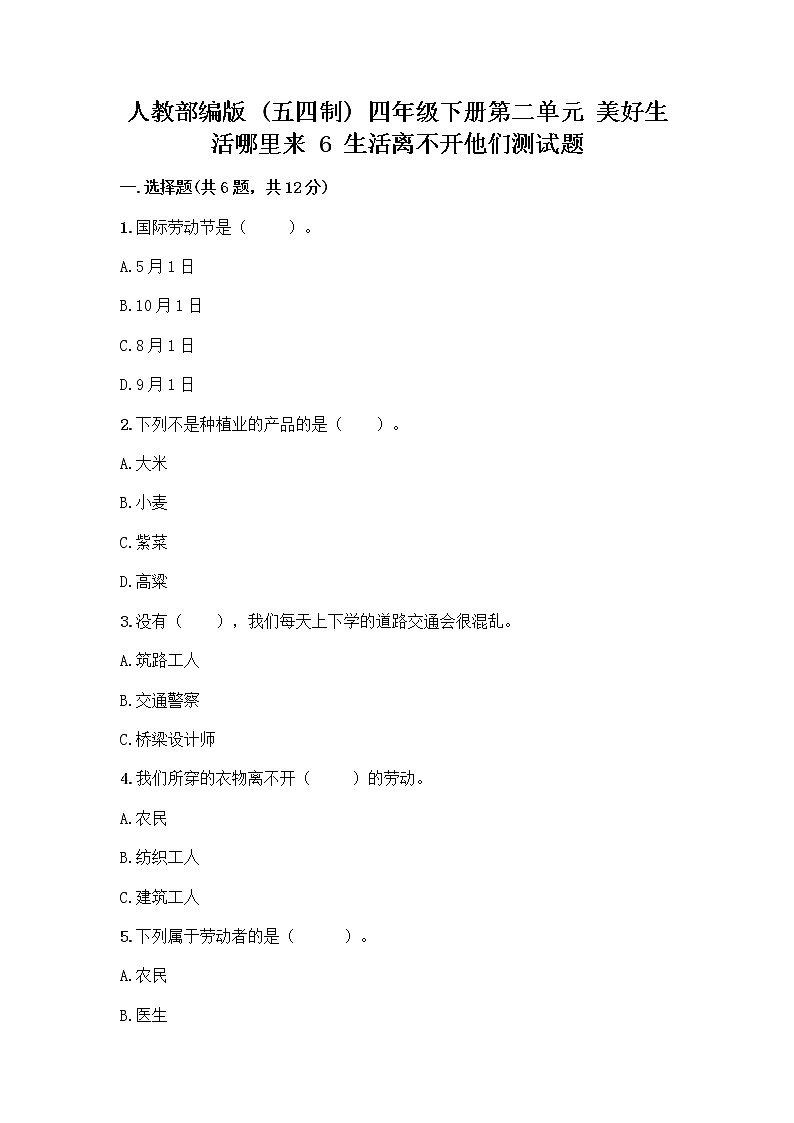 人教部编版（五四制）四年级下册第二单元 美好生活哪里来 6 生活离不开他们测试题

一.选择题(共6题，共12分)

1.国际劳动节是（　　）。

A.5月1日

B.10月1日

C.8月1日

D.9月1日

2.下列不是种植业的产品的是（　　）。

A.大米

B.小麦

C.紫菜

D.高粱

3.没有（　　），我们每天上下学的道路交通会很混乱。

A.筑路工人

B.交通警察

C.桥梁设计师

4.我们所穿的衣物离不开（　　）的劳动。

A.农民

B.纺织工人

C.建筑工人

5.下列属于劳动者的是（　　）。

A.农民

B.医生